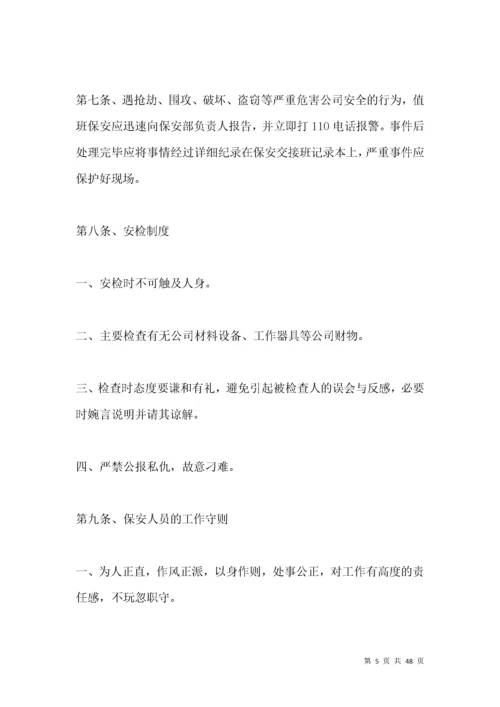 第七条、遇抢劫、围攻、破坏、盗窃等严重危害公司安全的行为，值班保安应迅速向保安部负责人报告，并立即打 110 电话报警。事件后处理完毕应将事情经过详细纪录在保安交接班记录本上，严重事件应保护好现场。

第八条、安检制度

一、安检时不可触及人身。

二、主要检查有无公司材料设备、工作器具等公司财物。

三、检查时态度要谦和有礼，避免引起被检查人的误会与反感，必要时婉言说明并请其谅解。

四、严禁公报私仇，故意刁难。

第九条、保安人员的工作守则

一、为人正直，作风正派，以身作则，处事公正，对工作有高度的责任感，不玩忽职守。

第 5 页 共 48 页